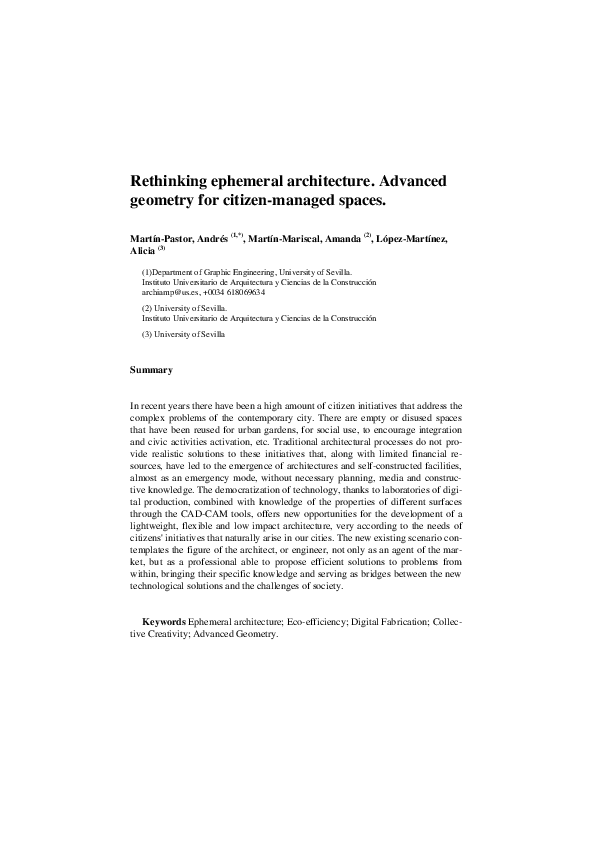 Rethinking ephemeral architecture. Advanced geometry for citizen-managed spaces.

Martín-Pastor, Andrés $^{(1,*)}$, Martín-Mariscal, Amanda $^{(2)}$, López-Martínez, Alicia $^{(3)}$

(1)Department of Graphic Engineering, University of Sevilla.
Instituto Universitario de Arquitectura y Ciencias de la Construcción
archiamp@us.es, +0034 618069634

(2) University of Sevilla.
Instituto Universitario de Arquitectura y Ciencias de la Construcción

(3) University of Sevilla

Summary

In recent years there have been a high amount of citizen initiatives that address the complex problems of the contemporary city. There are empty or disused spaces that have been reused for urban gardens, for social use, to encourage integration and civic activities activation, etc. Traditional architectural processes do not provide realistic solutions to these initiatives that, along with limited financial resources, have led to the emergence of architectures and self-constructed facilities, almost as an emergency mode, without necessary planning, media and constructive knowledge. The democratization of technology, thanks to laboratories of digital production, combined with knowledge of the properties of different surfaces through the CAD-CAM tools, offers new opportunities for the development of a lightweight, flexible and low impact architecture, very according to the needs of citizens' initiatives that naturally arise in our cities. The new existing scenario contemplates the figure of the architect, or engineer, not only as an agent of the market, but as a professional able to propose efficient solutions to problems from within, bringing their specific knowledge and serving as bridges between the new technological solutions and the challenges of society.

Keywords Ephemeral architecture; Eco-efficiency; Digital Fabrication; Collective Creativity; Advanced Geometry.